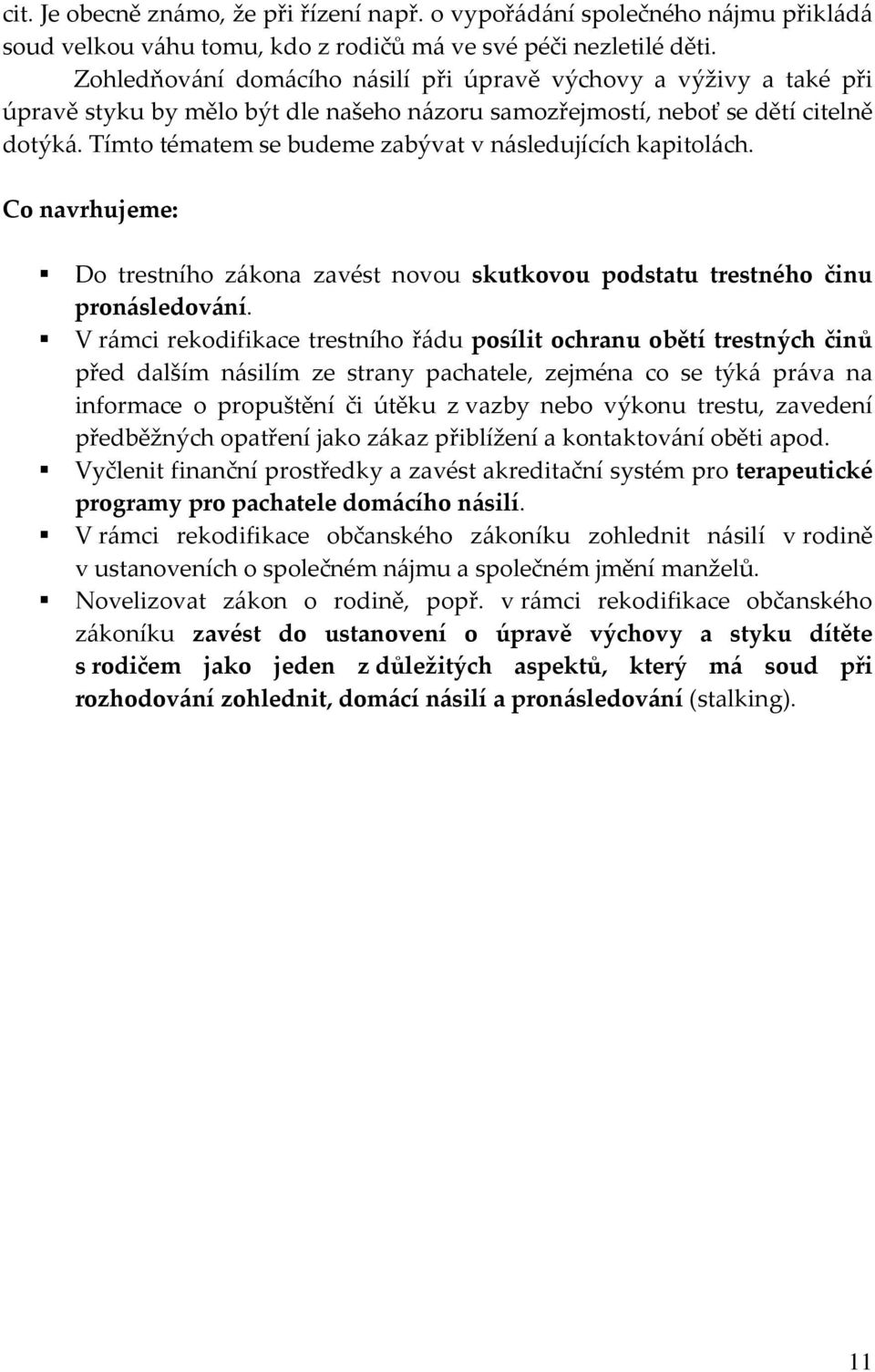 cit. Je obecně známo, že při řízení např. o vypořádání společného nájmu přikládá soud velkou váhu tomu, kdo z rodičů má ve své péči nezletilé děti.

Zohledňování domácího násilí při úpravě výchovy a výživy a také při úpravě styku by mělo být dle našeho názoru samozřejmostí, neboť se dětí citelně dotýká. Tímto tématem se budeme zabývat v následujících kapitolách.

Co navrhujeme:

▪ Do trestního zákona zavést novou skutkovou podstatu trestného činu pronásledování.
▪ V rámci rekodifikace trestního řádu posílit ochranu obětí trestných činů před dalším násilím ze strany pachatele, zejména co se týká práva na informace o propuštění či útěku z vazby nebo výkonu trestu, zavedení předběžných opatření jako zákaz přiblížení a kontaktování oběti apod.
▪ Vyčlenit finanční prostředky a zavést akreditační systém pro terapeutické programy pro pachatele domácího násilí.
▪ V rámci rekodifikace občanského zákoníku zohlednit násilí v rodině v ustanoveních o společném nájmu a společném jmění manželů.
▪ Novelizovat zákon o rodině, popř. v rámci rekodifikace občanského zákoníku zavést do ustanovení o úpravě výchovy a styku dítěte s rodičem jako jeden z důležitých aspektů, který má soud při rozhodování zohlednit, domácí násilí a pronásledování (stalking).

11